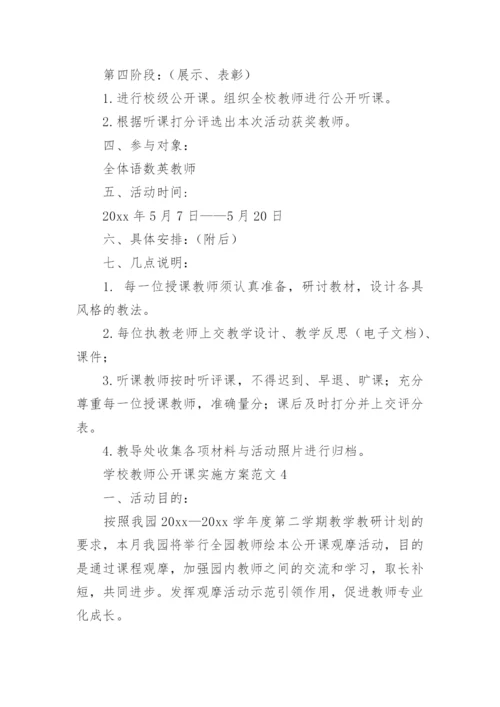 第四阶段：（展示、表彰）

1. 进行校级公开课。组织全校教师进行公开听课。

2. 根据听课打分评选出本次活动获奖教师。

四、参与对象：

全体语数英教师

五、活动时间：

20xx 年 5 月 7 日——5 月 20 日

六、具体安排：（附后）

七、几点说明：

1. 每一位授课教师须认真准备，研讨教材，设计各具风格的教法。

2. 每位执教老师上交教学设计、教学反思（电子文档）、课件；

3. 听课教师按时听评课，不得迟到、早退、旷课；充分尊重每一位授课教师，准确量分；课后及时打分并上交评分表。

4. 教导处收集各项材料与活动照片进行归档。

学校教师公开课实施方案范文 4

一、活动目的：

按照我园 20xx—20xx 学年度第二学期教学教研计划的要求，本月我园将举行全园教师绘本公开课观摩活动，目的是通过课程观摩，加强园内教师之间的交流和学习，取长补短，共同进步。发挥观摩活动示范引领作用，促进教师专业化成长。